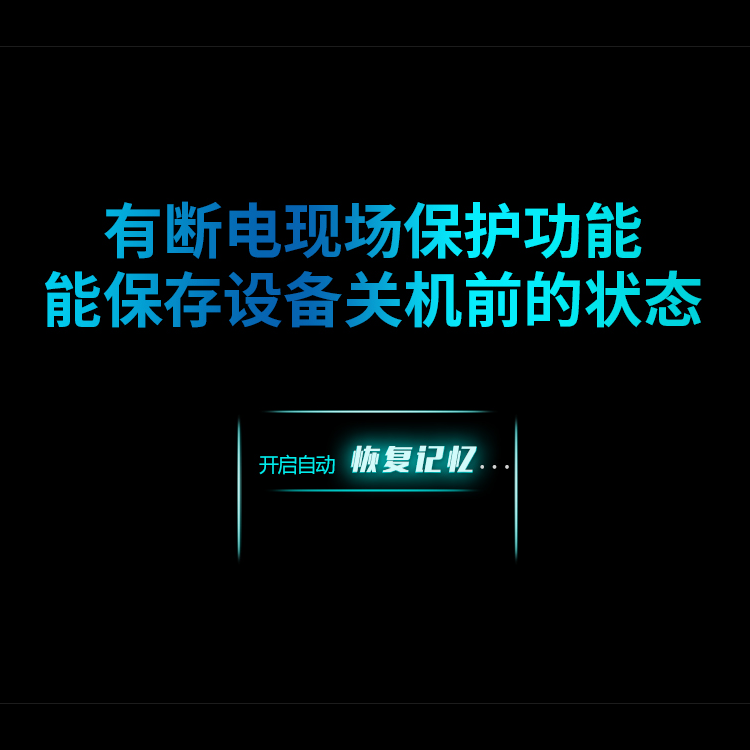 有断电现场保护功能
能保存设备关机前的状态

开启自动 恢复记忆...